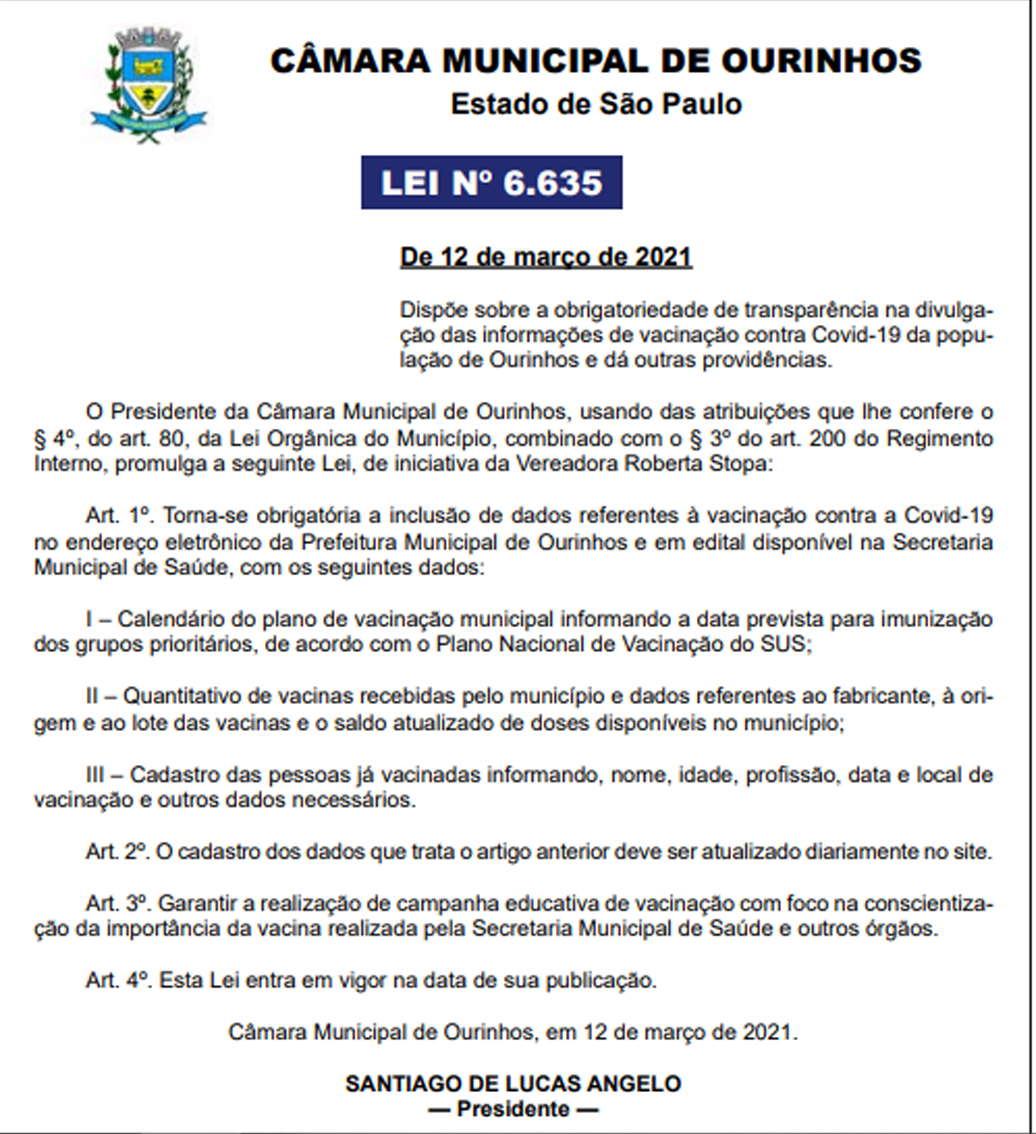 CÂMARA MUNICIPAL DE OURINHOS
Estado de São Paulo

LEI Nº 6.635

De 12 de março de 2021

Dispõe sobre a obrigatoriedade de transparência na divulgação das informações de vacinação contra Covid-19 da população de Ourinhos e dá outras providências.

O Presidente da Câmara Municipal de Ourinhos, usando das atribuições que lhe confere o § 4º, do art. 80, da Lei Orgânica do Município, combinado com o § 3º do art. 200 do Regimento Interno, promulga a seguinte Lei, de iniciativa da Vereadora Roberta Stopa:

Art. 1º. Torna-se obrigatória a inclusão de dados referentes à vacinação contra a Covid-19 no endereço eletrônico da Prefeitura Municipal de Ourinhos e em edital disponível na Secretaria Municipal de Saúde, com os seguintes dados:

I – Calendário do plano de vacinação municipal informando a data prevista para imunização dos grupos prioritários, de acordo com o Plano Nacional de Vacinação do SUS;

II – Quantitativo de vacinas recebidas pelo município e dados referentes ao fabricante, à origem e ao lote das vacinas e o saldo atualizado de doses disponíveis no município;

III – Cadastro das pessoas já vacinadas informando, nome, idade, profissão, data e local de vacinação e outros dados necessários.

Art. 2º. O cadastro dos dados que trata o artigo anterior deve ser atualizado diariamente no site.

Art. 3º. Garantir a realização de campanha educativa de vacinação com foco na conscientização da importância da vacina realizada pela Secretaria Municipal de Saúde e outros órgãos.

Art. 4º. Esta Lei entra em vigor na data de sua publicação.

Câmara Municipal de Ourinhos, em 12 de março de 2021.

SANTIAGO DE LUCAS ANGELO
— Presidente —